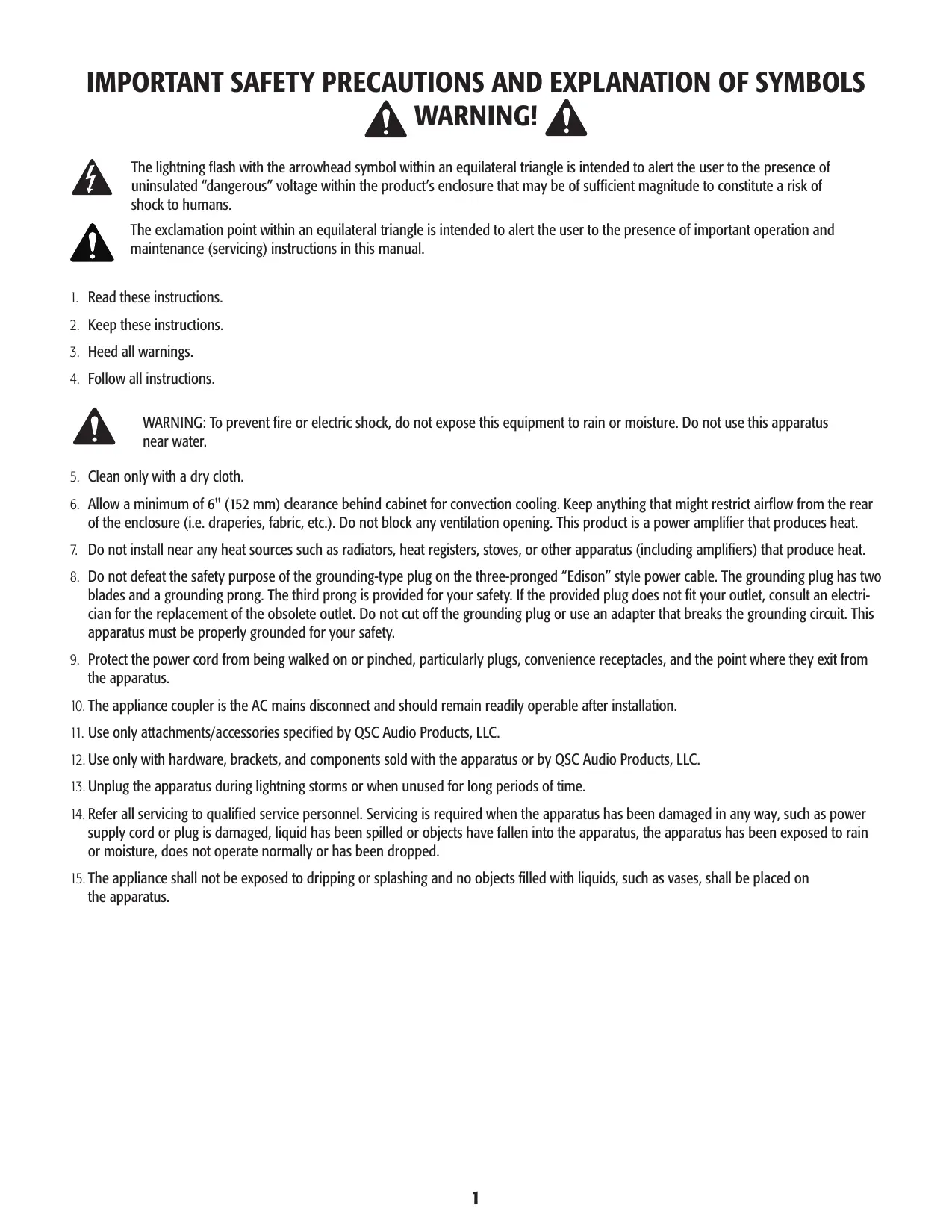 IMPORTANT SAFETY PRECAUTIONS AND EXPLANATION OF SYMBOLS
WARNING!

The lightning flash with the arrowhead symbol within an equilateral triangle is intended to alert the user to the presence of uninsulated “dangerous” voltage within the product’s enclosure that may be of sufficient magnitude to constitute a risk of shock to humans.

The exclamation point within an equilateral triangle is intended to alert the user to the presence of important operation and maintenance (servicing) instructions in this manual.

1. Read these instructions.
2. Keep these instructions.
3. Heed all warnings.
4. Follow all instructions.

WARNING: To prevent fire or electric shock, do not expose this equipment to rain or moisture. Do not use this apparatus near water.

5. Clean only with a dry cloth.
6. Allow a minimum of 6" (152 mm) clearance behind cabinet for convection cooling. Keep anything that might restrict airflow from the rear of the enclosure (i.e. draperies, fabric, etc.). Do not block any ventilation opening. This product is a power amplifier that produces heat.
7. Do not install near any heat sources such as radiators, heat registers, stoves, or other apparatus (including amplifiers) that produce heat.
8. Do not defeat the safety purpose of the grounding-type plug on the three-pronged “Edison” style power cable. The grounding plug has two blades and a grounding prong. The third prong is provided for your safety. If the provided plug does not fit your outlet, consult an electrician for the replacement of the obsolete outlet. Do not cut off the grounding plug or use an adapter that breaks the grounding circuit. This apparatus must be properly grounded for your safety.
9. Protect the power cord from being walked on or pinched, particularly plugs, convenience receptacles, and the point where they exit from the apparatus.
10. The appliance coupler is the AC mains disconnect and should remain readily operable after installation.
11. Use only attachments/accessories specified by QSC Audio Products, LLC.
12. Use only with hardware, brackets, and components sold with the apparatus or by QSC Audio Products, LLC.
13. Unplug the apparatus during lightning storms or when unused for long periods of time.
14. Refer all servicing to qualified service personnel. Servicing is required when the apparatus has been damaged in any way, such as power supply cord or plug is damaged, liquid has been spilled or objects have fallen into the apparatus, the apparatus has been exposed to rain or moisture, does not operate normally or has been dropped.
15. The appliance shall not be exposed to dripping or splashing and no objects filled with liquids, such as vases, shall be placed on the apparatus.

1